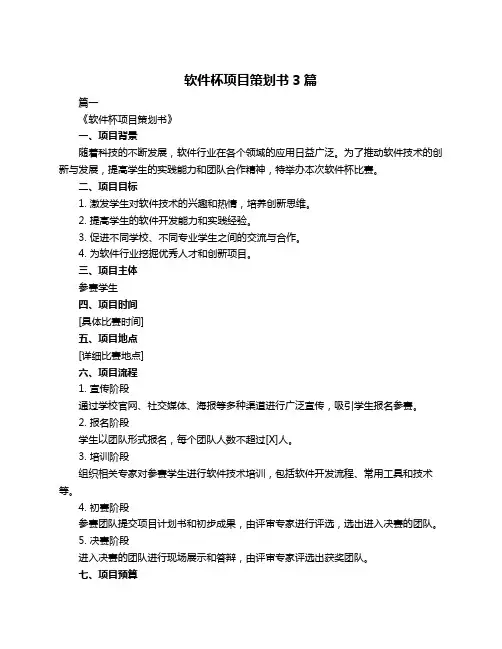 软件杯项目策划书 3 篇

篇一

《软件杯项目策划书》

一、项目背景

随着科技的不断发展，软件行业在各个领域的应用日益广泛。为了推动软件技术的创新与发展，提高学生的实践能力和团队合作精神，特举办本次软件杯比赛。

二、项目目标

1. 激发学生对软件技术的兴趣和热情，培养创新思维。

2. 提高学生的软件开发能力和实践经验。

3. 促进不同学校、不同专业学生之间的交流与合作。

4. 为软件行业挖掘优秀人才和创新项目。

三、项目主体

参赛学生

四、项目时间

[具体比赛时间]

五、项目地点

[详细比赛地点]

六、项目流程

1. 宣传阶段

通过学校官网、社交媒体、海报等多种渠道进行广泛宣传，吸引学生报名参赛。

2. 报名阶段

学生以团队形式报名，每个团队人数不超过[X]人。

3. 培训阶段

组织相关专家对参赛学生进行软件技术培训，包括软件开发流程、常用工具和技术等。

4. 初赛阶段

参赛团队提交项目计划书和初步成果，由评审专家进行评选，选出进入决赛的团队。

5. 决赛阶段

进入决赛的团队进行现场展示和答辩，由评审专家评选出获奖团队。

七、项目预算